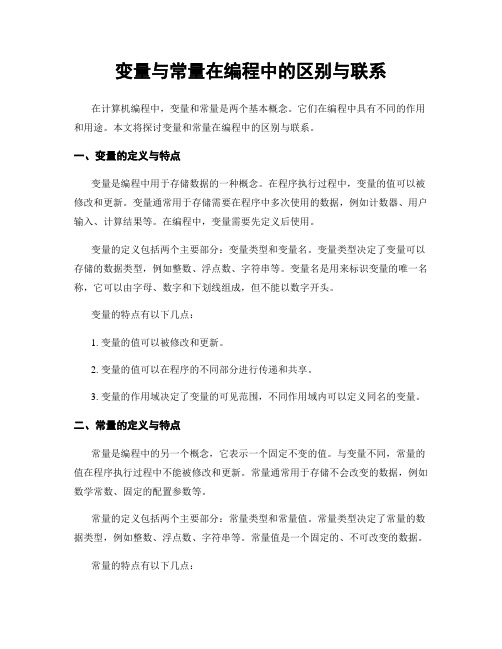 变量与常量在编程中的区别与联系

在计算机编程中，变量和常量是两个基本概念。它们在编程中具有不同的作用和用途。本文将探讨变量和常量在编程中的区别与联系。

一、变量的定义与特点

变量是编程中用于存储数据的一种概念。在程序执行过程中，变量的值可以被修改和更新。变量通常用于存储需要在程序中多次使用的数据，例如计数器、用户输入、计算结果等。在编程中，变量需要先定义后使用。

变量的定义包括两个主要部分：变量类型和变量名。变量类型决定了变量可以存储的数据类型，例如整数、浮点数、字符串等。变量名是用来标识变量的唯一名称，它可以由字母、数字和下划线组成，但不能以数字开头。

变量的特点有以下几点：

1. 变量的值可以被修改和更新。

2. 变量的值可以在程序的不同部分进行传递和共享。

3. 变量的作用域决定了变量的可见范围，不同作用域内可以定义同名的变量。

二、常量的定义与特点

常量是编程中的另一个概念，它表示一个固定不变的值。与变量不同，常量的值在程序执行过程中不能被修改和更新。常量通常用于存储不会改变的数据，例如数学常数、固定的配置参数等。

常量的定义包括两个主要部分：常量类型和常量值。常量类型决定了常量的数据类型，例如整数、浮点数、字符串等。常量值是一个固定的、不可改变的数据。

常量的特点有以下几点：